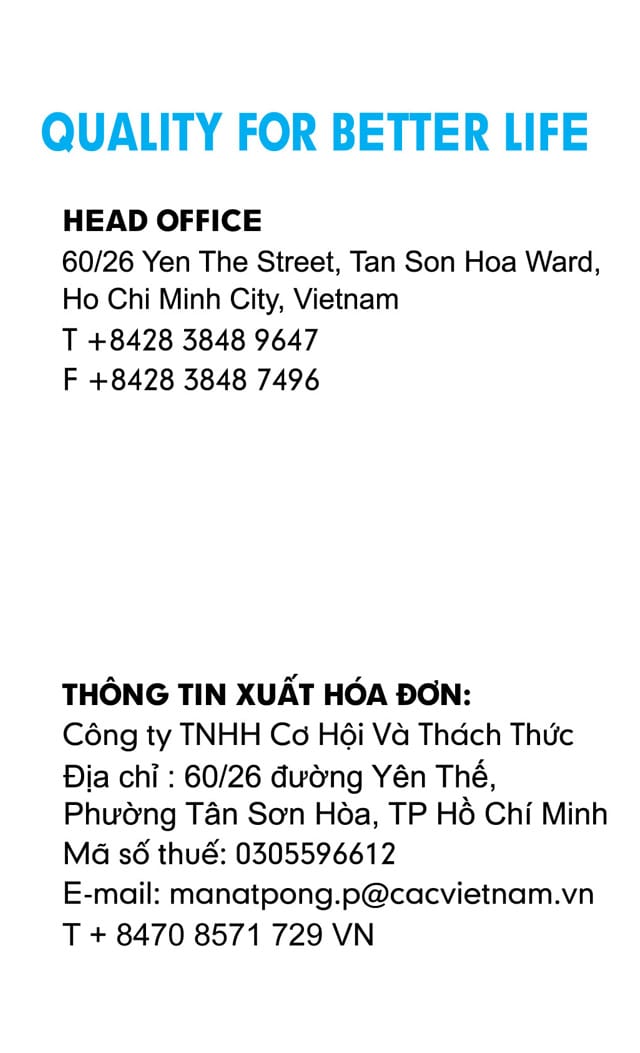 QUALITY FOR BETTER LIFE

HEAD OFFICE
60/26 Yen The Street, Tan Son Hoa Ward,
Ho Chi Minh City, Vietnam
T +8428 3848 9647
F +8428 3848 7496

THÔNG TIN XUẤT HÓA ĐƠN:
Công ty TNHH Cơ Hội Và Thách Thức
Địa chỉ : 60/26 đường Yên Thế,
Phường Tân Sơn Hòa, TP Hồ Chí Minh
Mã số thuế: 0305596612
E-mail: manatpong.p@cacvietnam.vn
T + 8470 8571 729 VN